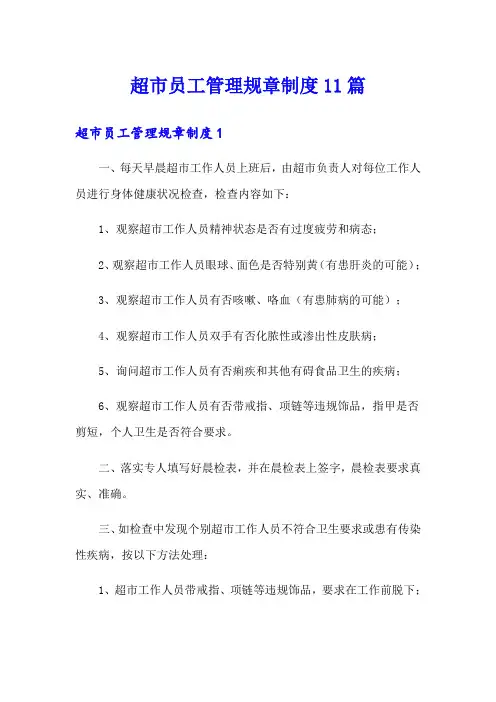 超市员工管理规章制度11篇

超市员工管理规章制度1

一、每天早晨超市工作人员上班后，由超市负责人对每位工作人员进行身体健康状况检查，检查内容如下：

1、观察超市工作人员精神状态是否有过度疲劳和病态；

2、观察超市工作人员眼球、面色是否特别黄（有患肝炎的可能）；

3、观察超市工作人员有否咳嗽、咯血（有患肺病的可能）；

4、观察超市工作人员双手有否化脓性或渗出性皮肤病；

5、询问超市工作人员有否痢疾和其他有碍食品卫生的疾病；

6、观察超市工作人员有否带戒指、项链等违规饰品，指甲是否剪短，个人卫生是否符合要求。

二、落实专人填写好晨检表，并在晨检表上签字，晨检表要求真实、准确。

三、如检查中发现个别超市工作人员不符合卫生要求或患有传染性疾病，按以下方法处理：

1、超市工作人员带戒指、项链等违规饰品，要求在工作前脱下；